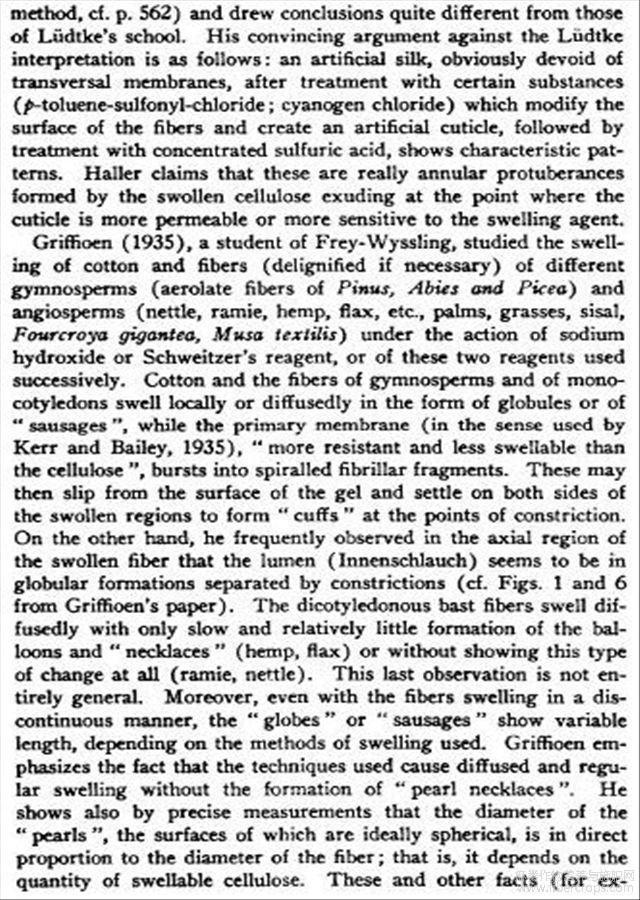 method, cf. p. 562) and drew conclusions quite different from those of Lüdtke's school. His convincing argument against the Lüdtke interpretation is as follows: an artificial silk, obviously devoid of transversal membranes, after treatment with certain substances (p-toluene-sulfonyl-chloride; cyanogen chloride) which modify the surface of the fibers and create an artificial cuticle, followed by treatment with concentrated sulfuric acid, shows characteristic patterns. Haller claims that these are really annular protuberances formed by the swollen cellulose exuding at the point where the cuticle is more permeable or more sensitive to the swelling agent.

Griffioen (1935), a student of Frey-Wyssling, studied the swelling of cotton and fibers (delignified if necessary) of different gymnosperms (aerolate fibers of Pinus, Abies and Picea) and angiosperms (nettle, ramie, hemp, flax, etc., palms, grasses, sisal, Fourcroya gigantea, Musa textilis) under the action of sodium hydroxide or Schweitzer's reagent, or of these two reagents used successively. Cotton and the fibers of gymnosperms and of monocotyledons swell locally or diffusedly in the form of globules or of "sausages", while the primary membrane (in the sense used by Kerr and Bailey, 1935), "more resistant and less swellable than the cellulose", bursts into spiralled fibrillar fragments. These may then slip from the surface of the gel and settle on both sides of the swollen regions to form "cuffs" at the points of constriction. On the other hand, he frequently observed in the axial region of the swollen fiber that the lumen (Innenschlauch) seems to be in globular formations separated by constrictions (cf. Figs. 1 and 6 from Griffioen's paper). The dicotyledonous bast fibers swell diffusedly with only slow and relatively little formation of the balloons and "necklaces" (hemp, flax) or without showing this type of change at all (ramie, nettle). This last observation is not entirely general. Moreover, even with the fibers swelling in a discontinuous manner, the "globes" or "sausages" show variable length, depending on the methods of swelling used. Griffioen emphasizes the fact that the techniques used cause diffused and regular swelling without the formation of "pearl necklaces". He shows also by precise measurements that the diameter of the "pearls", the surfaces of which are ideally spherical, is in direct proportion to the diameter of the fiber; that is, it depends on the quantity of swellable cellulose. These and other facts (for ex-